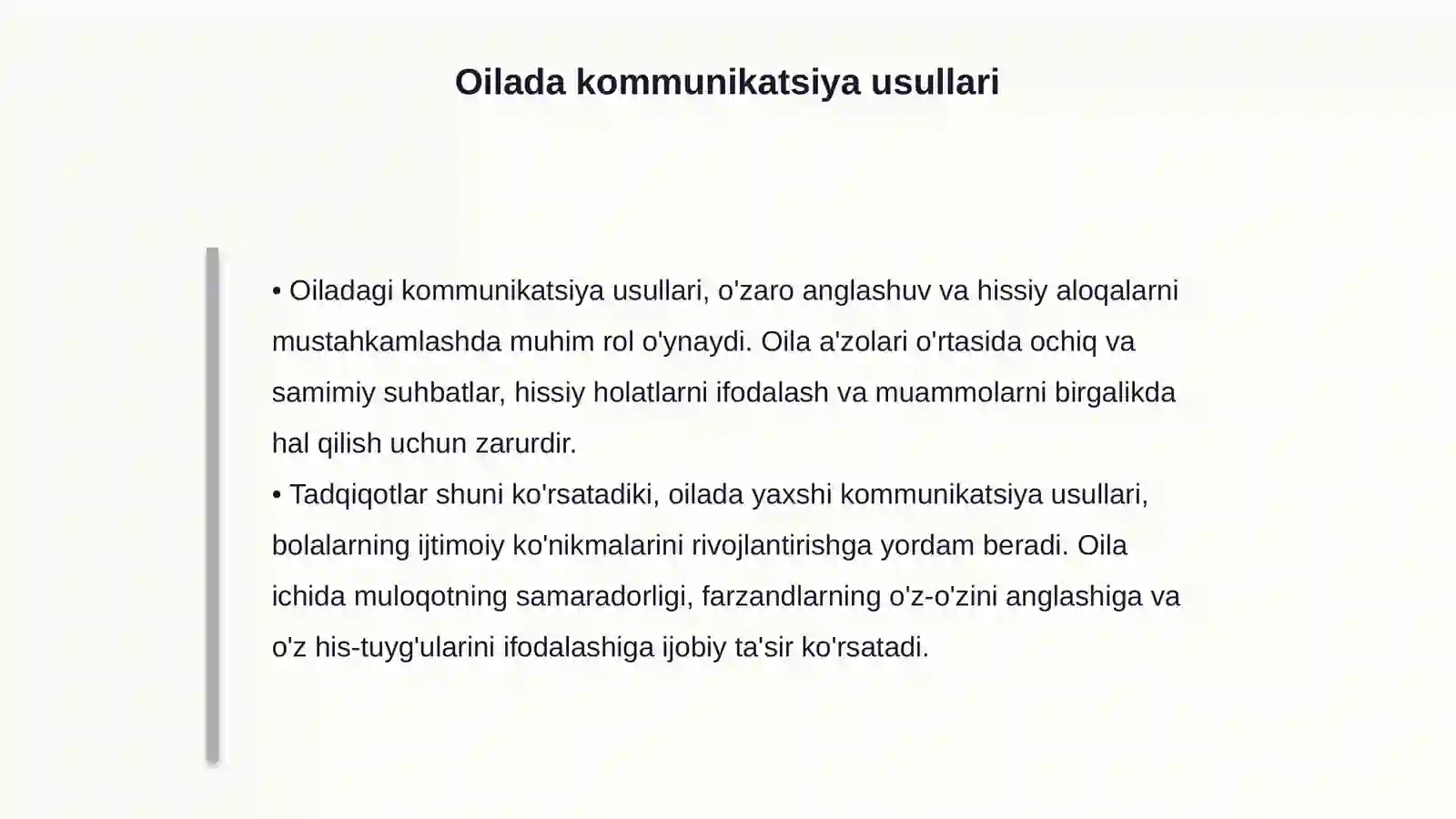 Oilada kommunikatsiya usullari

• Oiladagi kommunikatsiya usullari, o'zaro anglashuv va hissiy aloqalarni mustahkamlashda muhim rol o'ynaydi. Oila a'zolari o'rtasida ochiq va samimiy suhbatlar, hissiy holatlarni ifodalash va muammolarni birgalikda hal qilish uchun zarurdir.
• Tadqiqotlar shuni ko'rsatadiki, oilada yaxshi kommunikatsiya usullari, bolalarning ijtimoiy ko'nikmalarini rivojlantirishga yordam beradi. Oila ichida muloqotning samaradorligi, farzandlarning o'z-o'zini anglashiga va o'z his-tuyg'ularini ifodalashiga ijobiy ta'sir ko'rsatadi.